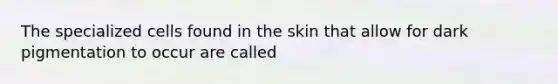 The specialized cells found in the skin that allow for dark pigmentation to occur are called